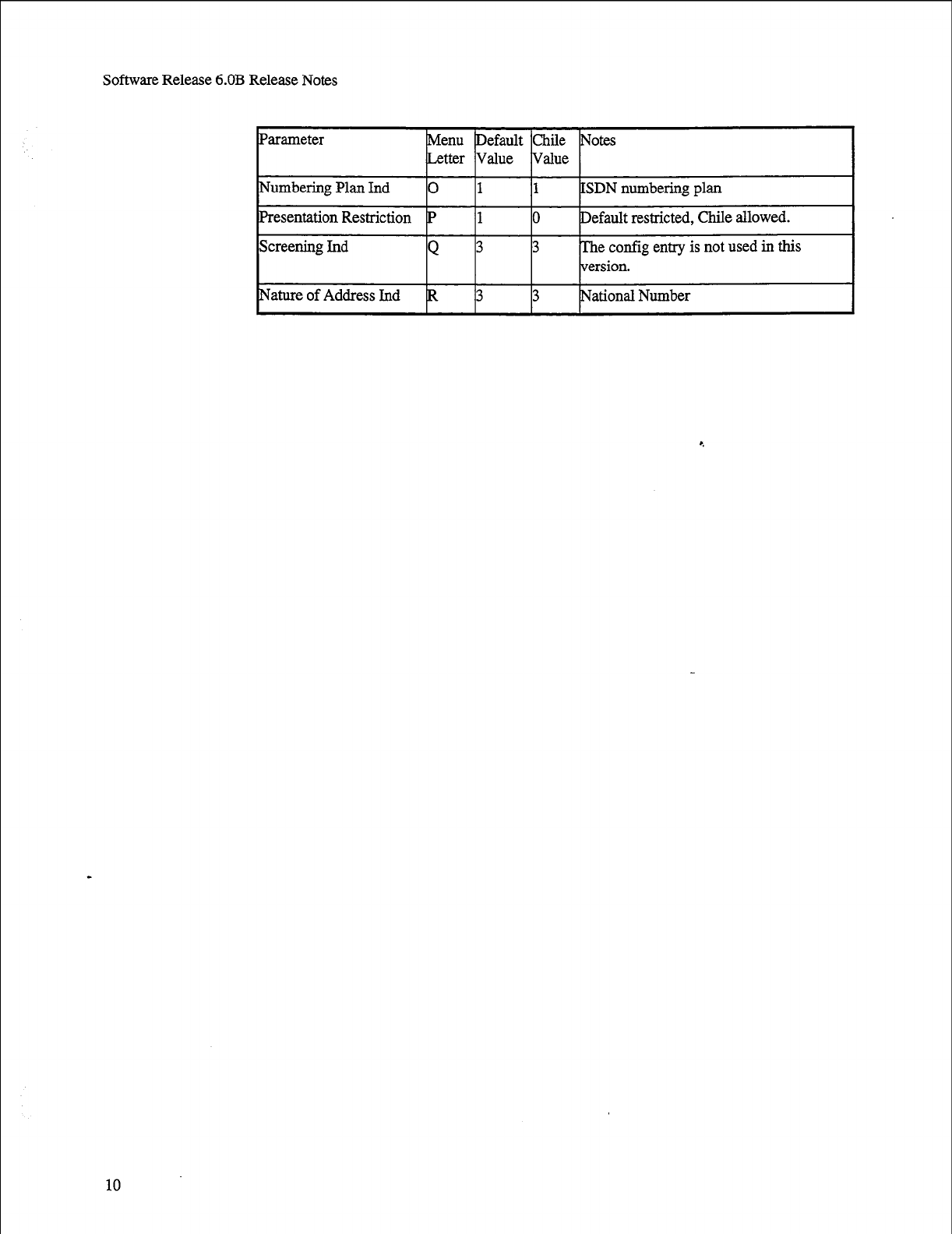 Software Release 6.0B Release Notes

| Parameter | Menu Letter | Default Value | Chile Value | Notes |
|---|---|---|---|---|
| Numbering Plan Ind | O | 1 | 1 | ISDN numbering plan |
| Presentation Restriction | P | 1 | 0 | Default restricted, Chile allowed. |
| Screening Ind | Q | 3 | 3 | The config entry is not used in this version. |
| Nature of Address Ind | R | 3 | 3 | National Number |

10